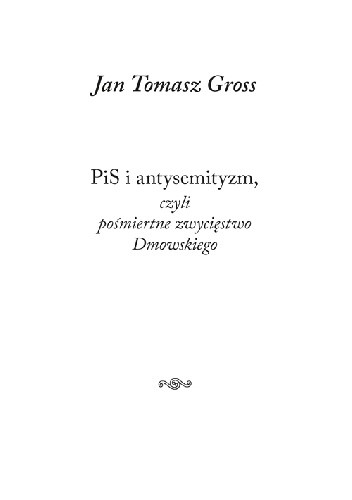 Jan Tomasz Gross

PiS i antysemityzm,
czyli
pośmiertne zwycięstwo
Dmowskiego